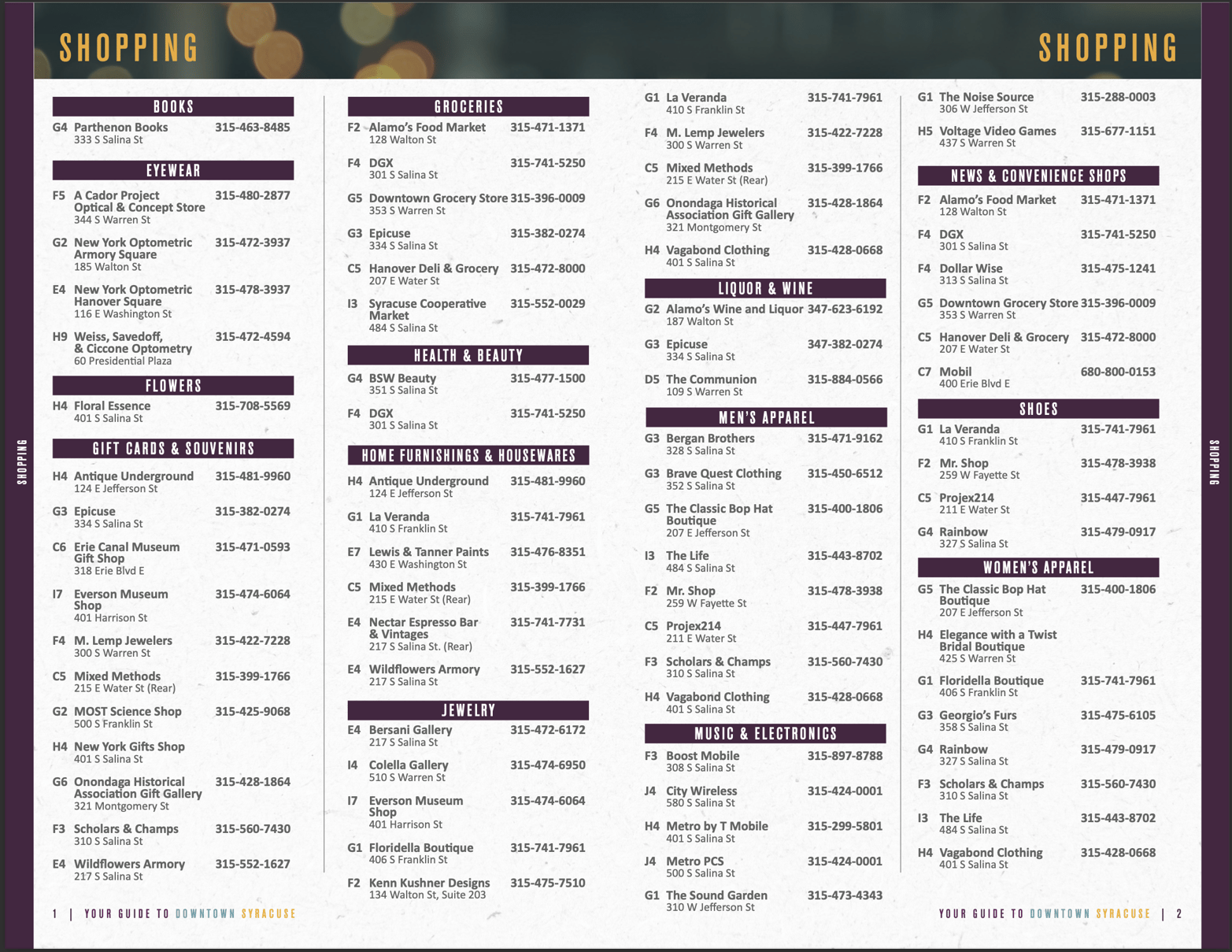 SHOPPING

SHOPPING

BOOKS

G4 Parthenon Books 315-463-8485
333 S Salina St

EYEWEAR

F5 A Cador Project Optical & Concept Store 315-480-2877
344 S Warren St

G2 New York Optometric Armory Square 315-472-3937
185 Walton St

E4 New York Optometric Hanover Square 315-478-3937
116 E Washington St

H9 Weiss, Savedoff, & Ciccone Optometry 315-472-4594
60 Presidential Plaza

FLOWERS

H4 Floral Essence 315-708-5569
401 S Salina St

GIFT CARDS & SOUVENIRS

H4 Antique Underground 315-481-9960
124 E Jefferson St

G3 Epicuse 315-382-0274
334 S Salina St

C6 Erie Canal Museum Gift Shop 315-471-0593
318 Erie Blvd E

I7 Everson Museum Shop 315-474-6064
401 Harrison St

F4 M. Lemp Jewelers 315-422-7228
300 S Warren St

C5 Mixed Methods 315-399-1766
215 E Water St (Rear)

G2 MOST Science Shop 315-425-9068
500 S Franklin St

H4 New York Gifts Shop
401 S Salina St

G6 Onondaga Historical Association Gift Gallery 315-428-1864
321 Montgomery St

F3 Scholars & Champs 315-560-7430
310 S Salina St

E4 Wildflowers Armory 315-552-1627
217 S Salina St

GROCERIES

F2 Alamo's Food Market 315-471-1371
128 Walton St

F4 DGX 315-741-5250
301 S Salina St

G5 Downtown Grocery Store 315-396-0009
353 S Warren St

G3 Epicuse 315-382-0274
334 S Salina St

C5 Hanover Deli & Grocery 315-472-8000
207 E Water St

I3 Syracuse Cooperative Market 315-552-0029
484 S Salina St

HEALTH & BEAUTY

G4 BSW Beauty 315-477-1500
351 S Salina St

F4 DGX 315-741-5250
301 S Salina St

HOME FURNISHINGS & HOUSEWARES

H4 Antique Underground 315-481-9960
124 E Jefferson St

G1 La Veranda 315-741-7961
410 S Franklin St

E7 Lewis & Tanner Paints 315-476-8351
430 E Washington St

C5 Mixed Methods 315-399-1766
215 E Water St (Rear)

E4 Nectar Espresso Bar & Vintages 315-741-7731
217 S Salina St. (Rear)

E4 Wildflowers Armory 315-552-1627
217 S Salina St

JEWELRY

E4 Bersani Gallery 315-472-6172
217 S Salina St

I4 Colella Gallery 315-474-6950
510 S Warren St

I7 Everson Museum Shop 315-474-6064
401 Harrison St

G1 Floridella Boutique 315-741-7961
406 S Franklin St

F2 Kenn Kushner Designs 315-475-7510
134 Walton St, Suite 203

G1 La Veranda 315-741-7961
410 S Franklin St

F4 M. Lemp Jewelers 315-422-7228
300 S Warren St

C5 Mixed Methods 315-399-1766
215 E Water St (Rear)

G6 Onondaga Historical Association Gift Gallery 315-428-1864
321 Montgomery St

H4 Vagabond Clothing 315-428-0668
401 S Salina St

LIQUOR & WINE

G2 Alamo's Wine and Liquor 347-623-6192
187 Walton St

G3 Epicuse 347-382-0274
334 S Salina St

D5 The Communion 315-884-0566
109 S Warren St

MEN'S APPAREL

G3 Bergan Brothers 315-471-9162
328 S Salina St

G3 Brave Quest Clothing 315-450-6512
352 S Salina St

G5 The Classic Bop Hat Boutique 315-400-1806
207 E Jefferson St

I3 The Life 315-443-8702
484 S Salina St

F2 Mr. Shop 315-478-3938
259 W Fayette St

C5 Projex214 315-447-7961
211 E Water St

F3 Scholars & Champs 315-560-7430
310 S Salina St

H4 Vagabond Clothing 315-428-0668
401 S Salina St

MUSIC & ELECTRONICS

F3 Boost Mobile 315-897-8788
308 S Salina St

J4 City Wireless 315-424-0001
580 S Salina St

H4 Metro by T Mobile 315-299-5801
401 S Salina St

J4 Metro PCS 315-424-0001
500 S Salina St

G1 The Sound Garden 315-473-4343
310 W Jefferson St

G1 The Noise Source 315-288-0003
306 W Jefferson St

H5 Voltage Video Games 315-677-1151
437 S Warren St

NEWS & CONVENIENCE SHOPS

F2 Alamo's Food Market 315-471-1371
128 Walton St

F4 DGX 315-741-5250
301 S Salina St

F4 Dollar Wise 315-475-1241
313 S Salina St

G5 Downtown Grocery Store 315-396-0009
353 S Warren St

C5 Hanover Deli & Grocery 315-472-8000
207 E Water St

C7 Mobil 680-800-0153
400 Erie Blvd E

SHOES

G1 La Veranda 315-741-7961
410 S Franklin St

F2 Mr. Shop 315-478-3938
259 W Fayette St

C5 Projex214 315-447-7961
211 E Water St

G4 Rainbow 315-479-0917
327 S Salina St

WOMEN'S APPAREL

G5 The Classic Bop Hat Boutique 315-400-1806
207 E Jefferson St

H4 Elegance with a Twist Bridal Boutique
425 S Warren St

G1 Floridella Boutique 315-741-7961
406 S Franklin St

G3 Georgio's Furs 315-475-6105
358 S Salina St

G4 Rainbow 315-479-0917
327 S Salina St

F3 Scholars & Champs 315-560-7430
310 S Salina St

I3 The Life 315-443-8702
484 S Salina St

H4 Vagabond Clothing 315-428-0668
401 S Salina St

SHOPPING

SHOPPING

1 | YOUR GUIDE TO DOWNTOWN SYRACUSE

YOUR GUIDE TO DOWNTOWN SYRACUSE | 2